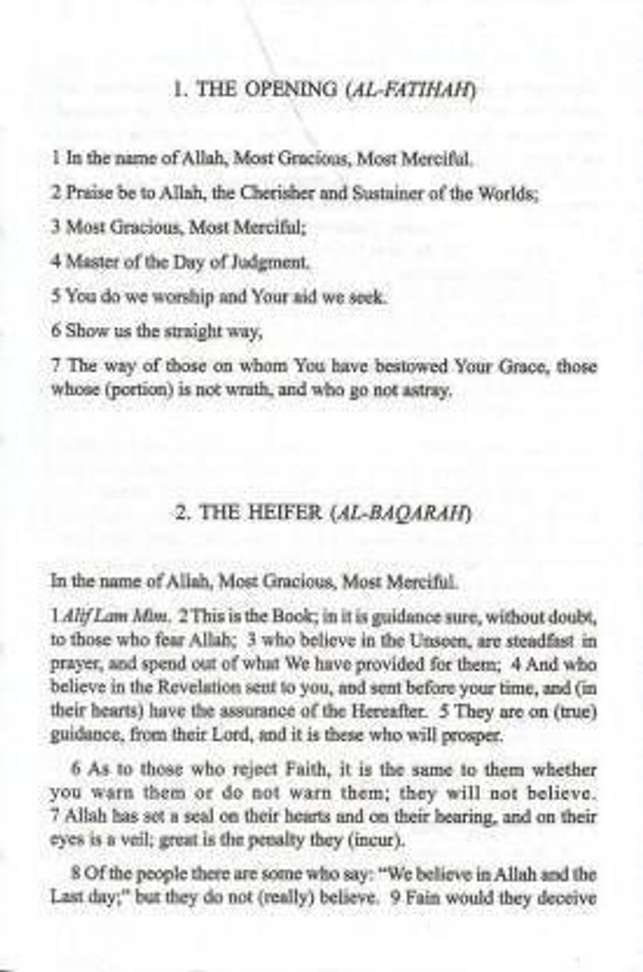 1. THE OPENING (AL-FATIHAH)

1 In the name of Allah, Most Gracious, Most Merciful.

2 Praise be to Allah, the Cherisher and Sustainer of the Worlds;

3 Most Gracious, Most Merciful;

4 Master of the Day of Judgment.

5 You do we worship and Your aid we seek.

6 Show us the straight way,

7 The way of those on whom You have bestowed Your Grace, those whose (portion) is not wrath, and who go not astray.

2. THE HEIFER (AL-BAQARAH)

In the name of Allah, Most Gracious, Most Merciful.

1 Alif Lam Mim. 2 This is the Book; in it is guidance sure, without doubt, to those who fear Allah; 3 who believe in the Unseen, are steadfast in prayer, and spend out of what We have provided for them; 4 And who believe in the Revelation sent to you, and sent before your time, and (in their hearts) have the assurance of the Hereafter. 5 They are on (true) guidance, from their Lord, and it is these who will prosper.

6 As to those who reject Faith, it is the same to them whether you warn them or do not warn them; they will not believe. 7 Allah has set a seal on their hearts and on their hearing, and on their eyes is a veil; great is the penalty they (incur).

8 Of the people there are some who say: "We believe in Allah and the Last day;" but they do not (really) believe. 9 Fain would they deceive